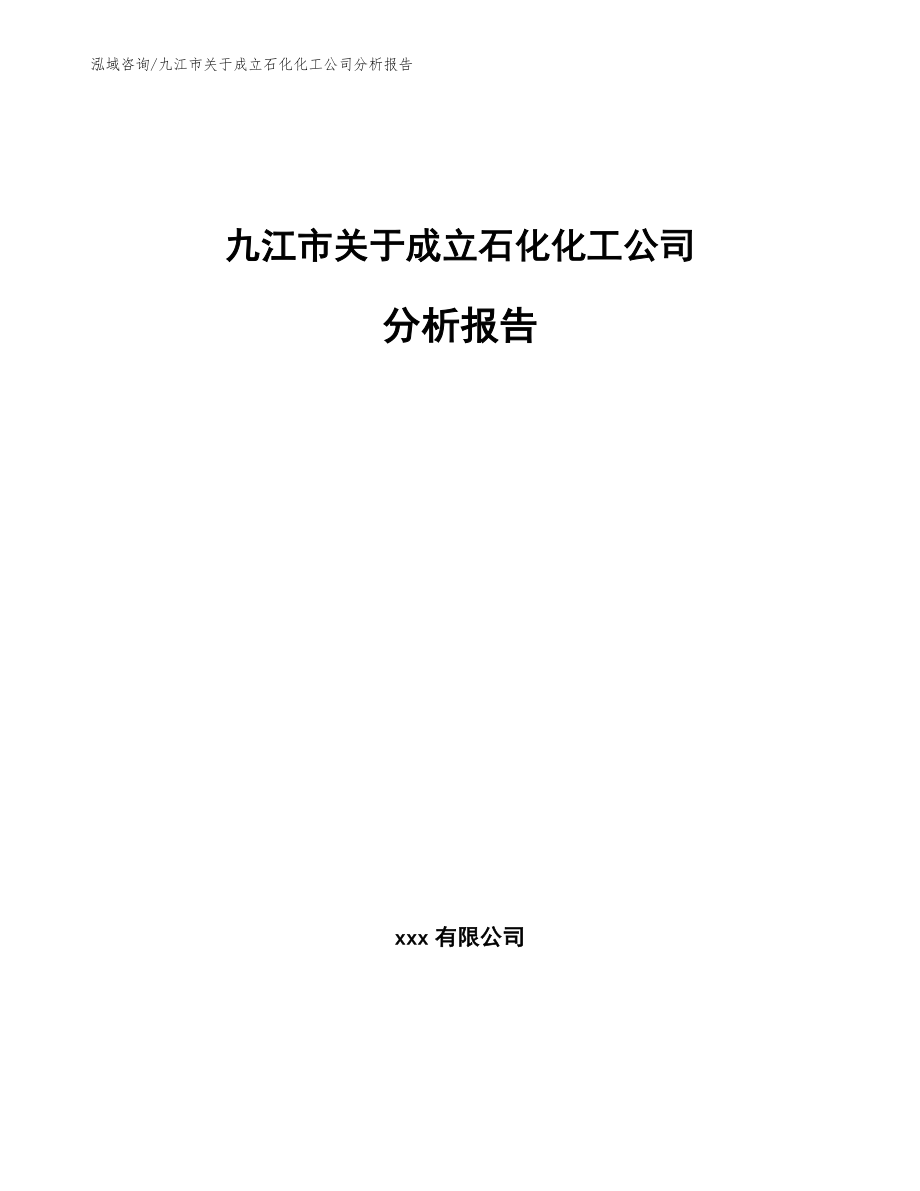 泓域咨询/九江市关于成立石化化工公司分析报告

九江市关于成立石化化工公司

分析报告

xxx 有限公司